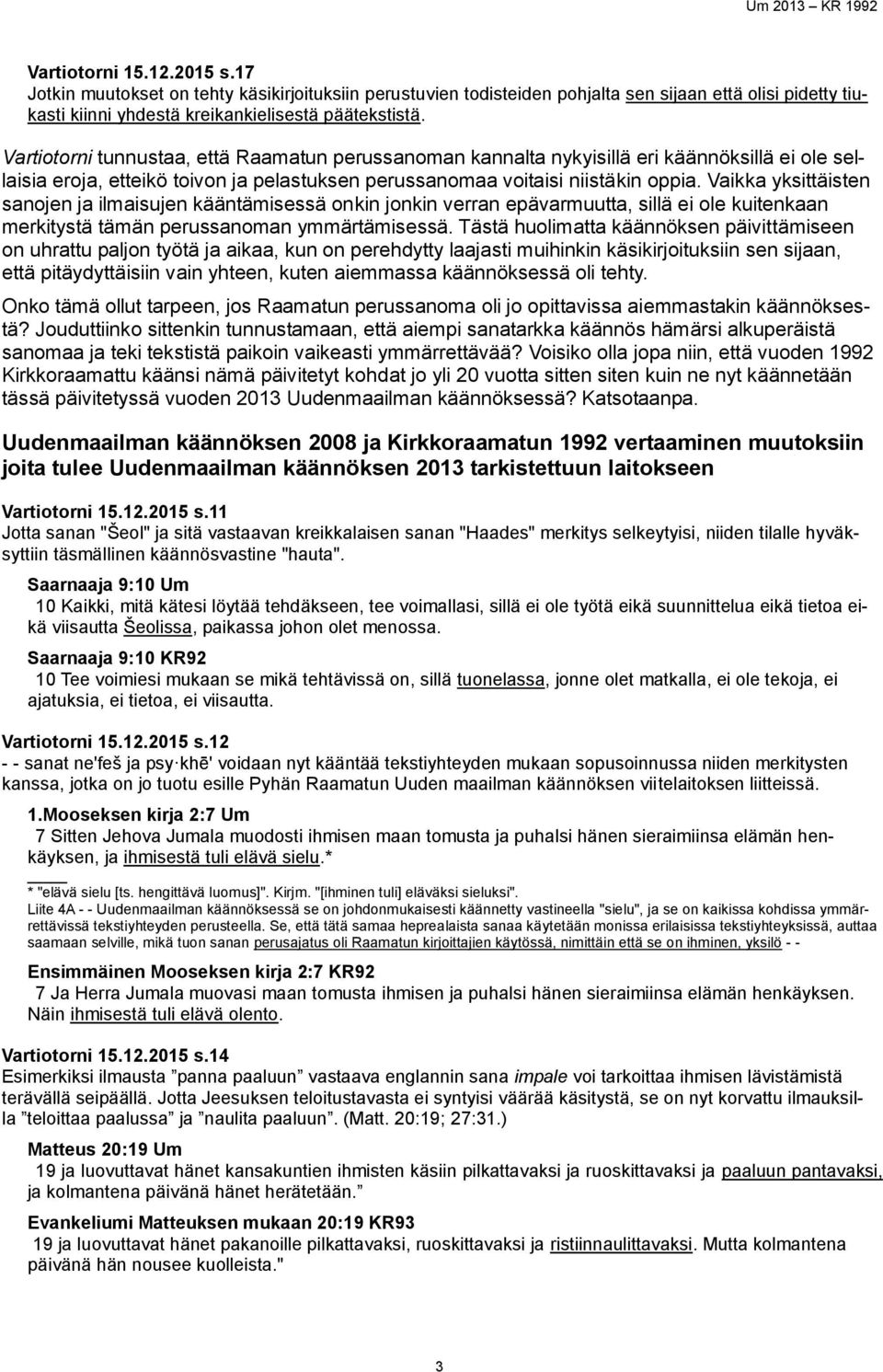 Um 2013 – KR 1992

Vartiotorni 15.12.2015 s.17
Jotkin muutokset on tehty käsikirjoituksiin perustuvien todisteiden pohjalta sen sijaan että olisi pidetty tiukasti kiinni yhdestä kreikankielisestä päätekstistä.

Vartiotorni tunnustaa, että Raamatun perussanoman kannalta nykyisillä eri käännöksillä ei ole sellaisia eroja, etteikö toivon ja pelastuksen perussanomaa voitaisi niistäkin oppia. Vaikka yksittäisten sanojen ja ilmaisujen kääntämisessä onkin jonkin verran epävarmuutta, sillä ei ole kuitenkaan merkitystä tämän perussanoman ymmärtämisessä. Tästä huolimatta käännöksen päivittämiseen on uhrattu paljon työtä ja aikaa, kun on perehdytty laajasti muihinkin käsikirjoituksiin sen sijaan, että pitäydyttäisiin vain yhteen, kuten aiemmassa käännöksessä oli tehty.

Onko tämä ollut tarpeen, jos Raamatun perussanoma oli jo opittavissa aiemmastakin käännöksestä? Jouduttiinko sittenkin tunnustamaan, että aiempi sanatarkka käännös hämärsi alkuperäistä sanomaa ja teki tekstistä paikoin vaikeasti ymmärrettävää? Voisiko olla jopa niin, että vuoden 1992 Kirkkoraamattu käänsi nämä päivitetyt kohdat jo yli 20 vuotta sitten siten kuin ne nyt käännetään tässä päivitetyssä vuoden 2013 Uudenmaailman käännöksessä? Katsotaanpa.

Uudenmaailman käännöksen 2008 ja Kirkkoraamatun 1992 vertaaminen muutoksiin joita tulee Uudenmaailman käännöksen 2013 tarkistettuun laitokseen

Vartiotorni 15.12.2015 s.11
Jotta sanan "Šeol" ja sitä vastaavan kreikkalaisen sanan "Haades" merkitys selkeytyisi, niiden tilalle hyväksyttiin täsmällinen käännösvastine "hauta".

Saarnaaja 9:10 Um
10 Kaikki, mitä kätesi löytää tehdäkseen, tee voimallasi, sillä ei ole työtä eikä suunnittelua eikä tietoa eikä viisautta Šeolissa, paikassa johon olet menossa.

Saarnaaja 9:10 KR92
10 Tee voimiesi mukaan se mikä tehtävissä on, sillä tuonelassa, jonne olet matkalla, ei ole tekoja, ei ajatuksia, ei tietoa, ei viisautta.

Vartiotorni 15.12.2015 s.12
- - sanat ne'feš ja psy·khē' voidaan nyt kääntää tekstiyhteyden mukaan sopusoinnussa niiden merkitysten kanssa, jotka on jo tuotu esille Pyhän Raamatun Uuden maailman käännöksen viitelaitoksen liitteissä.

1.Mooseksen kirja 2:7 Um
7 Sitten Jehova Jumala muodosti ihmisen maan tomusta ja puhalsi hänen sieraimiinsa elämän henkäyksen, ja ihmisestä tuli elävä sielu.*

* "elävä sielu [ts. hengittävä luomus]". Kirjm. "[ihminen tuli] eläväksi sieluksi".
Liite 4A - - Uudenmaailman käännöksessä se on johdonmukaisesti käännetty vastineella "sielu", ja se on kaikissa kohdissa ymmärrettävissä tekstiyhteyden perusteella. Se, että tätä samaa heprealaista sanaa käytetään monissa erilaisissa tekstiyhteyksissä, auttaa saamaan selville, mikä tuon sanan perusajatus oli Raamatun kirjoittajien käytössä, nimittäin että se on ihminen, yksilö - -

Ensimmäinen Mooseksen kirja 2:7 KR92
7 Ja Herra Jumala muovasi maan tomusta ihmisen ja puhalsi hänen sieraimiinsa elämän henkäyksen. Näin ihmisestä tuli elävä olento.

Vartiotorni 15.12.2015 s.14
Esimerkiksi ilmausta ”panna paaluun” vastaava englannin sana impale voi tarkoittaa ihmisen lävistämistä terävällä seipäällä. Jotta Jeesuksen teloitustavasta ei syntyisi väärää käsitystä, se on nyt korvattu ilmauksilla ”teloittaa paalussa” ja ”naulita paaluun”. (Matt. 20:19; 27:31.)

Matteus 20:19 Um
19 ja luovuttavat hänet kansakuntien ihmisten käsiin pilkattavaksi ja ruoskittavaksi ja paaluun pantavaksi, ja kolmantena päivänä hänet herätetään.”

Evankeliumi Matteuksen mukaan 20:19 KR93
19 ja luovuttavat hänet pakanoille pilkattavaksi, ruoskittavaksi ja ristiinnaulittavaksi. Mutta kolmantena päivänä hän nousee kuolleista."

3